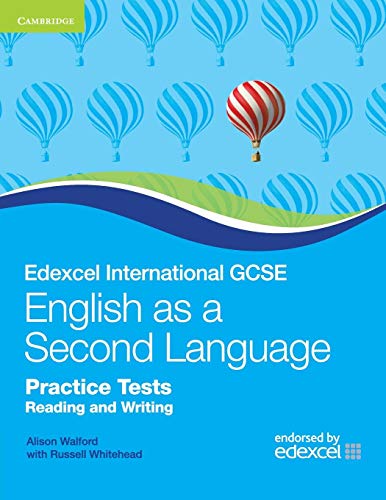 CAMBRIDGE

Edexcel International GCSE
English as a Second Language
Practice Tests
Reading and Writing

Alison Walford
with Russell Whitehead

endorsed by
edexcel